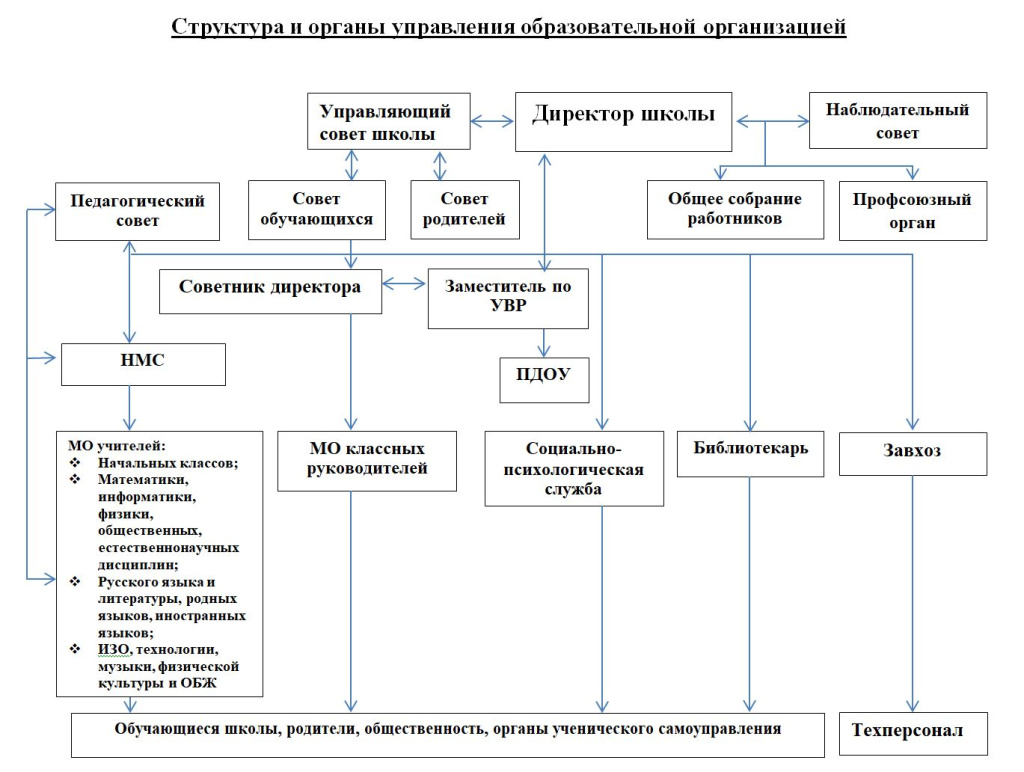 Структура и органы управления образовательной организацией

Управляющий совет школы

Директор школы

Наблюдательный совет

Педагогический совет

Совет обучающихся

Совет родителей

Общее собрание работников

Профсоюзный орган

Советник директора

Заместитель по УВР

НМС

ПДОУ

МО учителей:
❖ Начальных классов;
❖ Математики, информатики, физики, общественных, естественнонаучных дисциплин;
❖ Русского языка и литературы, родных языков, иностранных языков;
❖ ИЗО, технологии, музыки, физической культуры и ОБЖ

МО классных руководителей

Социально-психологическая служба

Библиотекарь

Завхоз

Обучающиеся школы, родители, общественность, органы ученического самоуправления

Техперсонал